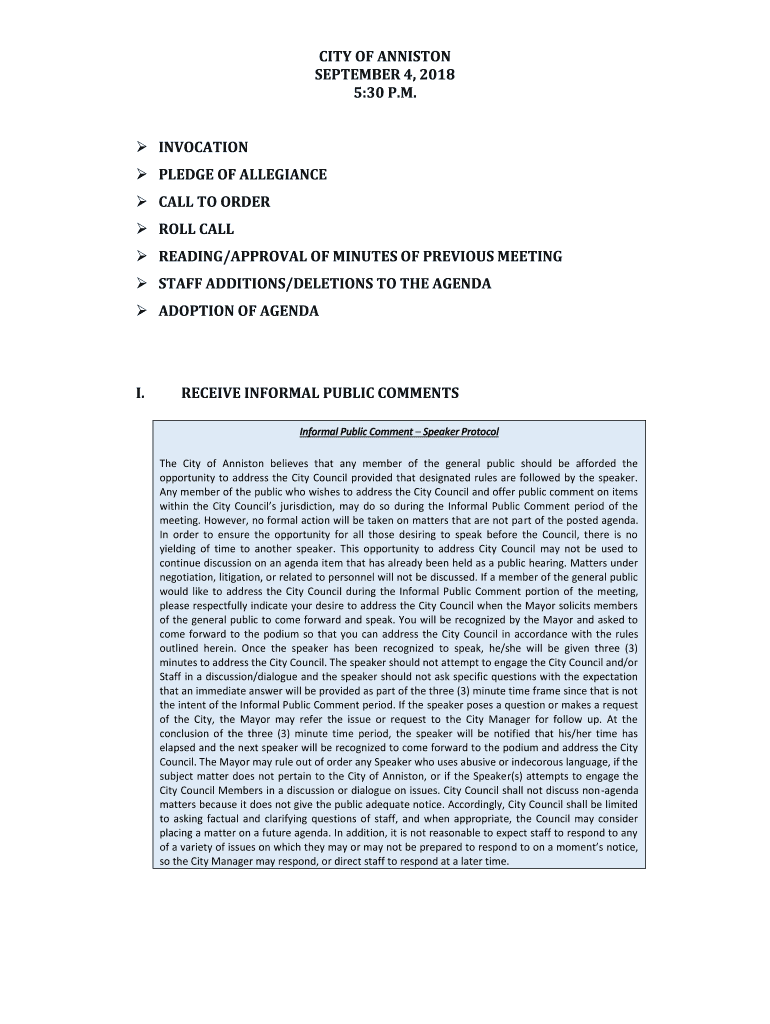 CITY OF ANNISTON
SEPTEMBER 4, 2018
5:30 P.M.

➢ INVOCATION
➢ PLEDGE OF ALLEGIANCE
➢ CALL TO ORDER
➢ ROLL CALL
➢ READING/APPROVAL OF MINUTES OF PREVIOUS MEETING
➢ STAFF ADDITIONS/DELETIONS TO THE AGENDA
➢ ADOPTION OF AGENDA

I. RECEIVE INFORMAL PUBLIC COMMENTS

Informal Public Comment – Speaker Protocol

The City of Anniston believes that any member of the general public should be afforded the opportunity to address the City Council provided that designated rules are followed by the speaker. Any member of the public who wishes to address the City Council and offer public comment on items within the City Council's jurisdiction, may do so during the Informal Public Comment period of the meeting. However, no formal action will be taken on matters that are not part of the posted agenda. In order to ensure the opportunity for all those desiring to speak before the Council, there is no yielding of time to another speaker. This opportunity to address City Council may not be used to continue discussion on an agenda item that has already been held as a public hearing. Matters under negotiation, litigation, or related to personnel will not be discussed. If a member of the general public would like to address the City Council during the Informal Public Comment portion of the meeting, please respectfully indicate your desire to address the City Council when the Mayor solicits members of the general public to come forward and speak. You will be recognized by the Mayor and asked to come forward to the podium so that you can address the City Council in accordance with the rules outlined herein. Once the speaker has been recognized to speak, he/she will be given three (3) minutes to address the City Council. The speaker should not attempt to engage the City Council and/or Staff in a discussion/dialogue and the speaker should not ask specific questions with the expectation that an immediate answer will be provided as part of the three (3) minute time frame since that is not the intent of the Informal Public Comment period. If the speaker poses a question or makes a request of the City, the Mayor may refer the issue or request to the City Manager for follow up. At the conclusion of the three (3) minute time period, the speaker will be notified that his/her time has elapsed and the next speaker will be recognized to come forward to the podium and address the City Council. The Mayor may rule out of order any Speaker who uses abusive or indecorous language, if the subject matter does not pertain to the City of Anniston, or if the Speaker(s) attempts to engage the City Council Members in a discussion or dialogue on issues. City Council shall not discuss non-agenda matters because it does not give the public adequate notice. Accordingly, City Council shall be limited to asking factual and clarifying questions of staff, and when appropriate, the Council may consider placing a matter on a future agenda. In addition, it is not reasonable to expect staff to respond to any of a variety of issues on which they may or may not be prepared to respond to on a moment's notice, so the City Manager may respond, or direct staff to respond at a later time.